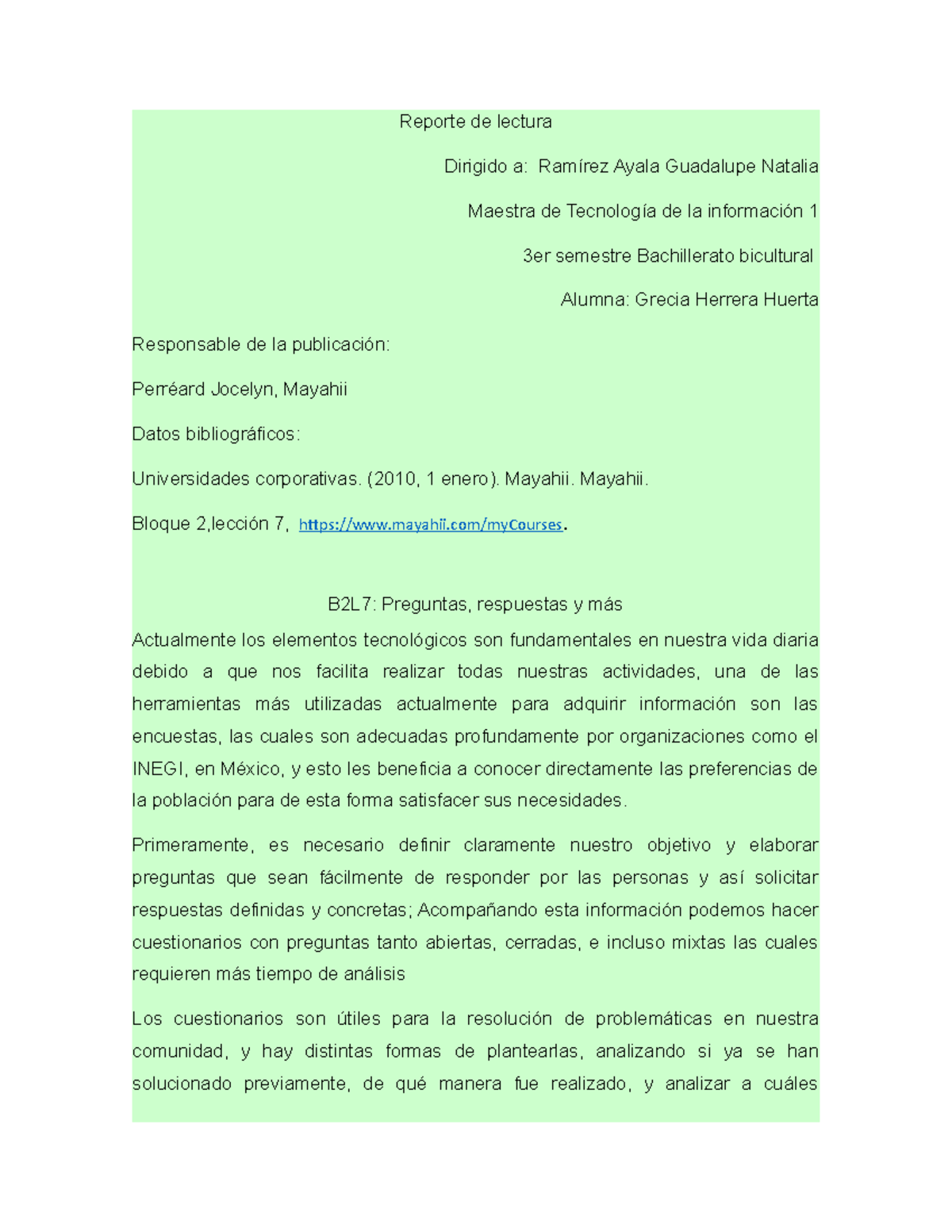 Reporte de lectura

Dirigido a: Ramírez Ayala Guadalupe Natalia

Maestra de Tecnología de la información 1

3er semestre Bachillerato bicultural

Alumna: Grecia Herrera Huerta

Responsable de la publicación:

Perréard Jocelyn, Mayahii

Datos bibliográficos:

Universidades corporativas. (2010, 1 enero). Mayahii. Mayahii.

Bloque 2,lección 7, https://www.mayahii.com/myCourses.

B2L7: Preguntas, respuestas y más

Actualmente los elementos tecnológicos son fundamentales en nuestra vida diaria debido a que nos facilita realizar todas nuestras actividades, una de las herramientas más utilizadas actualmente para adquirir información son las encuestas, las cuales son adecuadas profundamente por organizaciones como el INEGI, en México, y esto les beneficia a conocer directamente las preferencias de la población para de esta forma satisfacer sus necesidades.

Primeramente, es necesario definir claramente nuestro objetivo y elaborar preguntas que sean fácilmente de responder por las personas y así solicitar respuestas definidas y concretas; Acompañando esta información podemos hacer cuestionarios con preguntas tanto abiertas, cerradas, e incluso mixtas las cuales requieren más tiempo de análisis

Los cuestionarios son útiles para la resolución de problemáticas en nuestra comunidad, y hay distintas formas de plantearlas, analizando si ya se han solucionado previamente, de qué manera fue realizado, y analizar a cuáles